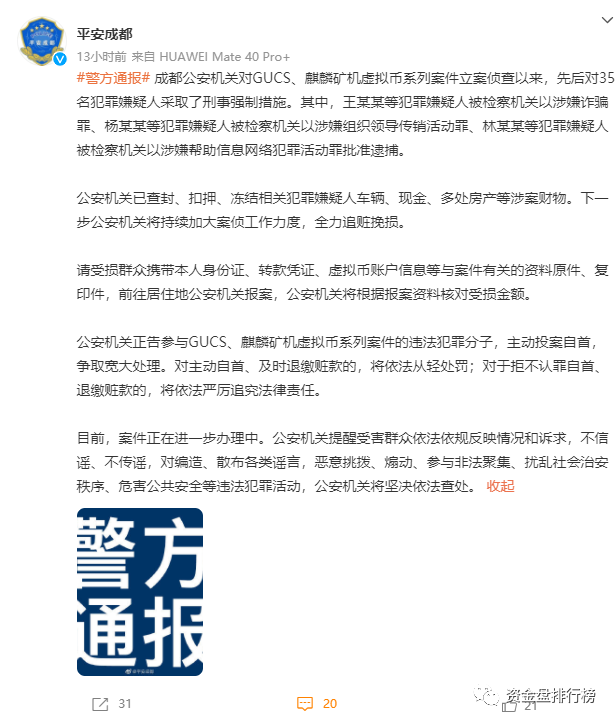 平安成都
13小时前 来自 HUAWEI Mate 40 Pro+

#警方通报# 成都公安机关对GUCS、麒麟矿机虚拟币系列案件立案侦查以来，先后对35名犯罪嫌疑人采取了刑事强制措施。其中，王某某等犯罪嫌疑人被检察机关以涉嫌诈骗罪、杨某某等犯罪嫌疑人被检察机关以涉嫌组织领导传销活动罪、林某某等犯罪嫌疑人被检察机关以涉嫌帮助信息网络犯罪活动罪批准逮捕。

公安机关已查封、扣押、冻结相关犯罪嫌疑人车辆、现金、多处房产等涉案财物。下一步公安机关将持续加大案侦工作力度，全力追赃挽损。

请受损群众携带本人身份证、转款凭证、虚拟币账户信息等与案件有关的资料原件、复印件，前往居住地公安机关报案，公安机关将根据报案资料核对受损金额。

公安机关正告参与GUCS、麒麟矿机虚拟币系列案件的违法犯罪分子，主动投案自首，争取宽大处理。对主动自首、及时退缴赃款的，将依法从轻处罚；对于拒不认罪自首、退缴赃款的，将依法严厉追究法律责任。

目前，案件正在进一步办理中。公安机关提醒受害群众依法依规反映情况和诉求，不信谣、不传谣，对编造、散布各类谣言，恶意挑拨、煽动、参与非法聚集、扰乱社会治安秩序、危害公共安全等违法犯罪活动，公安机关将坚决依法查处。 收起

警方通报

31 20 21

资金盘排行榜